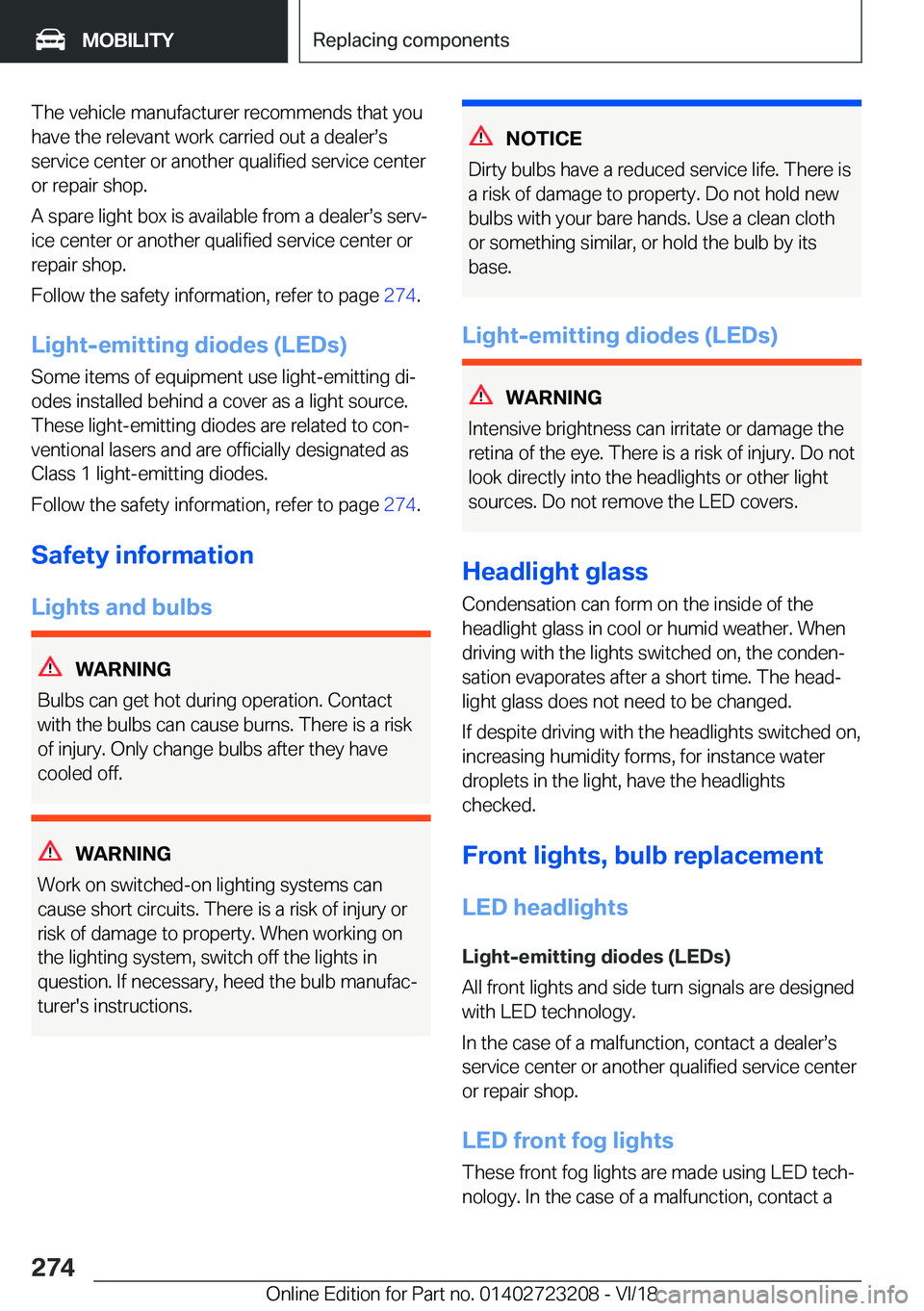 MOBILITY

Replacing components

The vehicle manufacturer recommends that you have the relevant work carried out a dealer’s service center or another qualified service center or repair shop.

A spare light box is available from a dealer’s service center or another qualified service center or repair shop.

Follow the safety information, refer to page 274.

Light-emitting diodes (LEDs)

Some items of equipment use light-emitting diodes installed behind a cover as a light source. These light-emitting diodes are related to conventional lasers and are officially designated as Class 1 light-emitting diodes.

Follow the safety information, refer to page 274.

Safety information

Lights and bulbs

WARNING

Bulbs can get hot during operation. Contact with the bulbs can cause burns. There is a risk of injury. Only change bulbs after they have cooled off.

WARNING

Work on switched-on lighting systems can cause short circuits. There is a risk of injury or risk of damage to property. When working on the lighting system, switch off the lights in question. If necessary, heed the bulb manufacturer's instructions.

NOTICE

Dirty bulbs have a reduced service life. There is a risk of damage to property. Do not hold new bulbs with your bare hands. Use a clean cloth or something similar, or hold the bulb by its base.

Light-emitting diodes (LEDs)

WARNING

Intensive brightness can irritate or damage the retina of the eye. There is a risk of injury. Do not look directly into the headlights or other light sources. Do not remove the LED covers.

Headlight glass

Condensation can form on the inside of the headlight glass in cool or humid weather. When driving with the lights switched on, the condensation evaporates after a short time. The headlight glass does not need to be changed.

If despite driving with the headlights switched on, increasing humidity forms, for instance water droplets in the light, have the headlights checked.

Front lights, bulb replacement

LED headlights

Light-emitting diodes (LEDs)

All front lights and side turn signals are designed with LED technology.

In the case of a malfunction, contact a dealer’s service center or another qualified service center or repair shop.

LED front fog lights

These front fog lights are made using LED technology. In the case of a malfunction, contact a

274

Online Edition for Part no. 01402723208 - VI/18

carmanualsonline.info